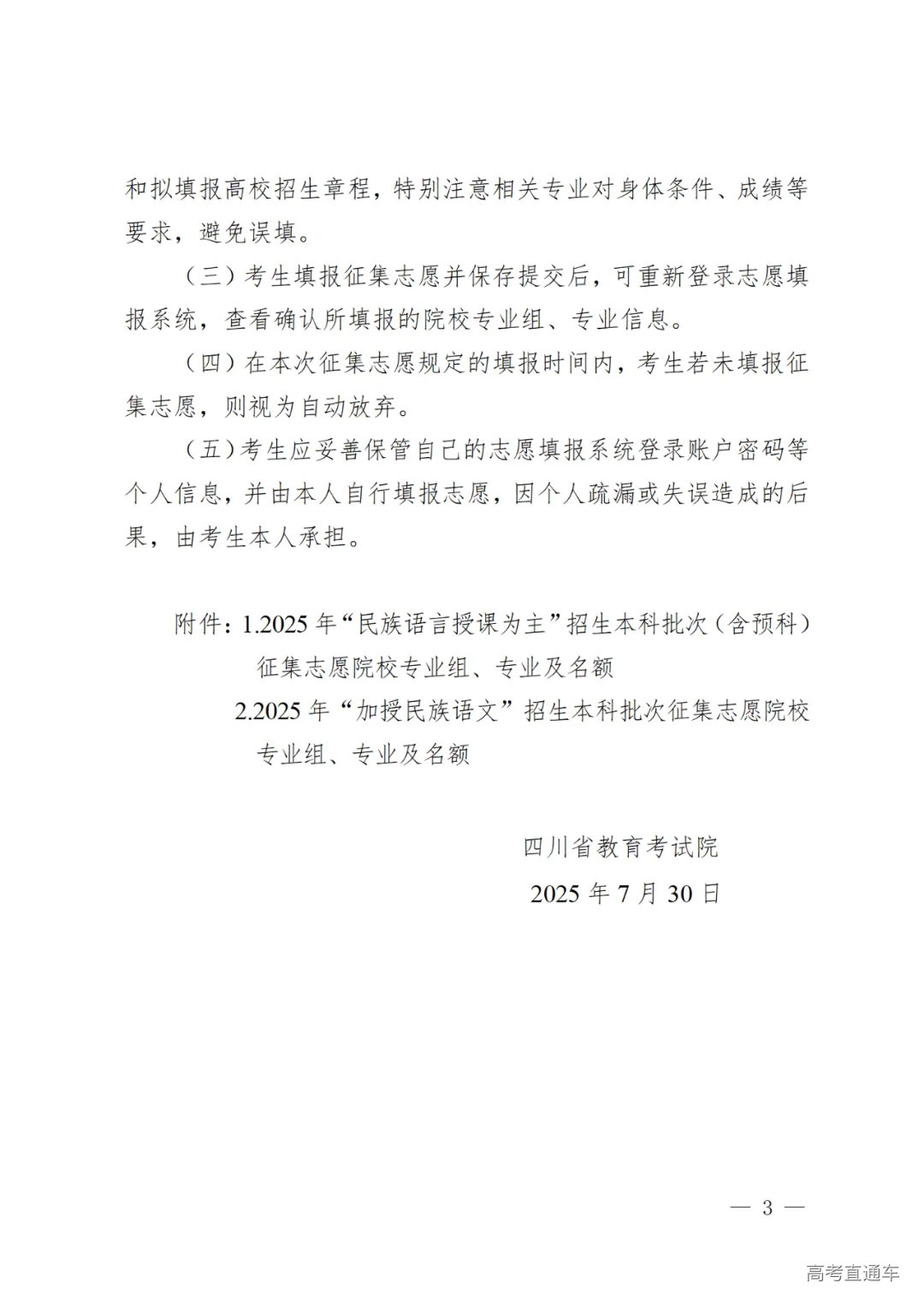 和拟填报高校招生章程，特别注意相关专业对身体条件、成绩等要求，避免误填。

（三）考生填报征集志愿并保存提交后，可重新登录志愿填报系统，查看确认所填报的院校专业组、专业信息。

（四）在本次征集志愿规定的填报时间内，考生若未填报征集志愿，则视为自动放弃。

（五）考生应妥善保管自己的志愿填报系统登录账户密码等个人信息，并由本人自行填报志愿，因个人疏漏或失误造成的后果，由考生本人承担。

附件：1.2025 年“民族语言授课为主”招生本科批次（含预科）征集志愿院校专业组、专业及名额

2.2025 年“加授民族语文”招生本科批次征集志愿院校专业组、专业及名额

四川省教育考试院

2025 年 7 月 30 日

— 3 —

高考直通车